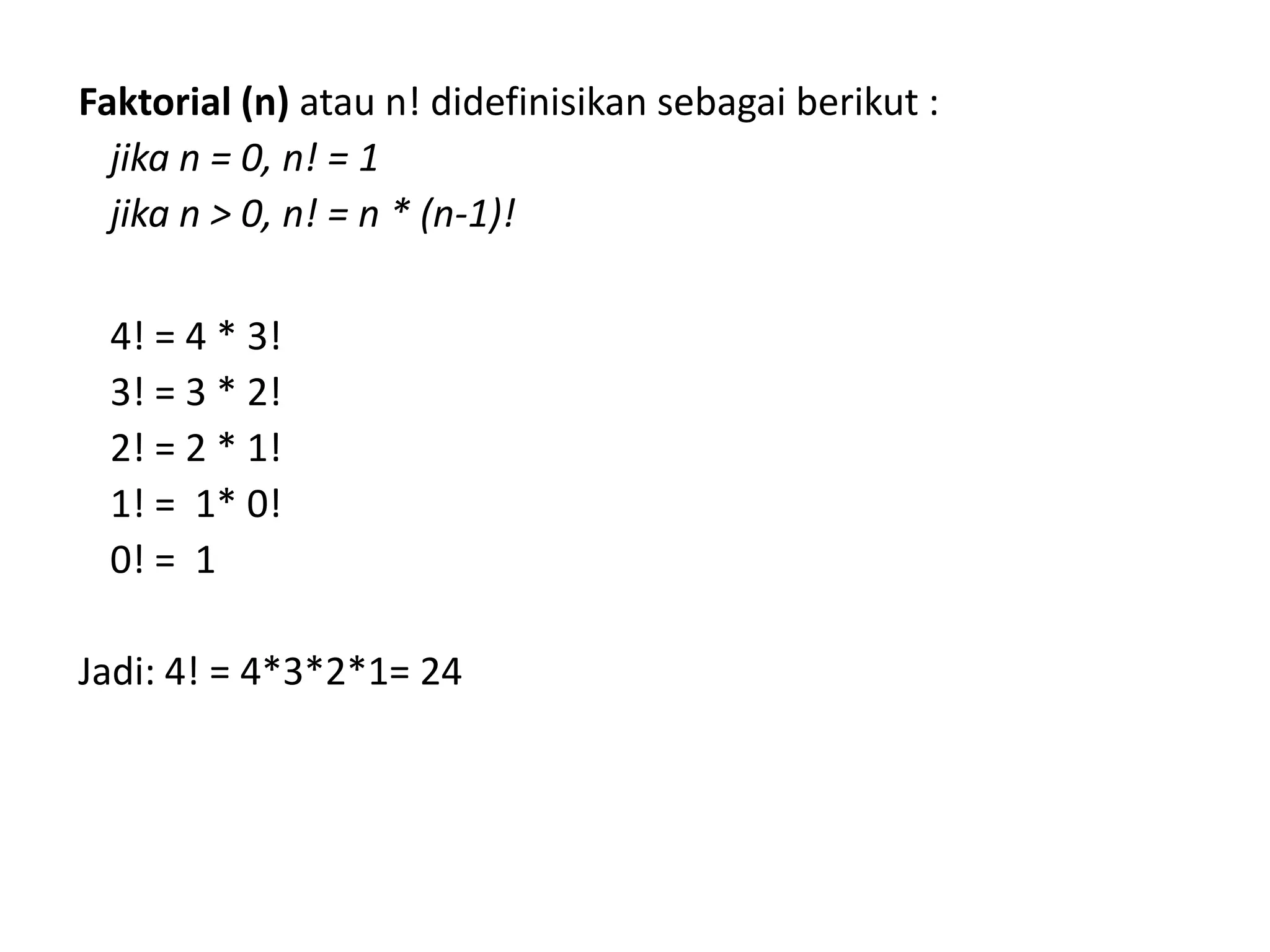 Faktorial (n) atau n! didefinisikan sebagai berikut :

jika n = 0, n! = 1
jika n > 0, n! = n * (n-1)!

4! = 4 * 3!
3! = 3 * 2!
2! = 2 * 1!
1! = 1* 0!
0! = 1

Jadi: 4! = 4*3*2*1= 24